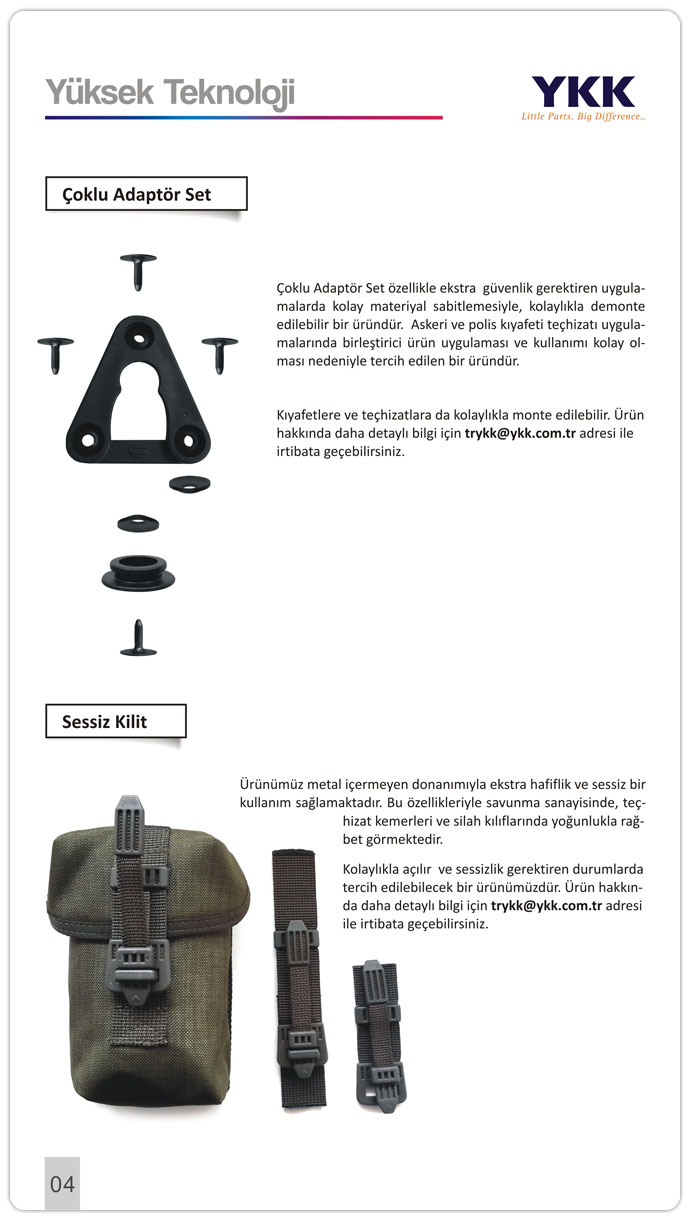 Yüksek Teknoloji

YKK
Little Parts. Big Difference..

Çoklu Adaptör Set

Çoklu Adaptör Set özellikle ekstra güvenlik gerektiren uygulamalarda kolay materiyal sabitlemesiyle, kolaylıkla demonte edilebilir bir üründür. Askeri ve polis kıyafeti teçhizatı uygulamalarında birleştirici ürün uygulaması ve kullanımı kolay olması nedeniyle tercih edilen bir üründür.

Kıyafetlere ve teçhizatlara da kolaylıkla monte edilebilir. Ürün hakkında daha detaylı bilgi için trykk@ykk.com.tr adresi ile irtibata geçebilirsiniz.

Sessiz Kilit

Ürünümüz metal içermeyen donanımıyla ekstra hafiflik ve sessiz bir kullanım sağlamaktadır. Bu özellikleriyle savunma sanayisinde, teçhizat kemerleri ve silah kılıflarında yoğunlukla rağbet görmektedir.

Kolaylıkla açılır ve sessizlik gerektiren durumlarda tercih edilebilecek bir ürünümüzdür. Ürün hakkında daha detaylı bilgi için trykk@ykk.com.tr adresi ile irtibata geçebilirsiniz.

04